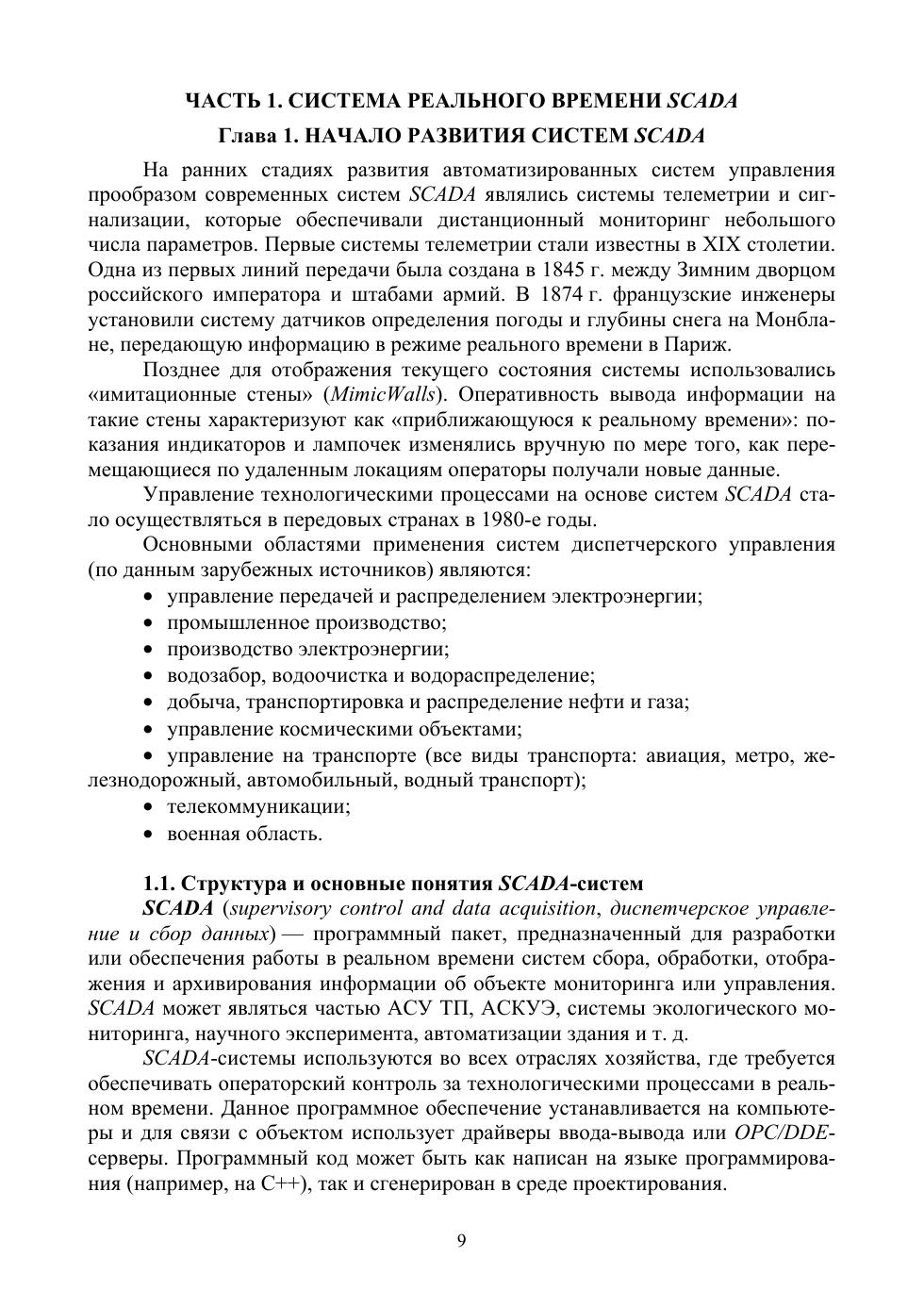 ЧАСТЬ 1. СИСТЕМА РЕАЛЬНОГО ВРЕМЕНИ SCADA

Глава 1. НАЧАЛО РАЗВИТИЯ СИСТЕМ SCADA

На ранних стадиях развития автоматизированных систем управления прообразом современных систем SCADA являлись системы телеметрии и сигнализации, которые обеспечивали дистанционный мониторинг небольшого числа параметров. Первые системы телеметрии стали известны в XIX столетии. Одна из первых линий передачи была создана в 1845 г. между Зимним дворцом российского императора и штабами армий. В 1874 г. французские инженеры установили систему датчиков определения погоды и глубины снега на Монблане, передающую информацию в режиме реального времени в Париж.

Позднее для отображения текущего состояния системы использовались «имитационные стены» (MimicWalls). Оперативность вывода информации на такие стены характеризуют как «приближающуюся к реальному времени»: показания индикаторов и лампочек изменялись вручную по мере того, как перемещающиеся по удаленным локациям операторы получали новые данные.

Управление технологическими процессами на основе систем SCADA стало осуществляться в передовых странах в 1980-е годы.

Основными областями применения систем диспетчерского управления (по данным зарубежных источников) являются:

• управление передачей и распределением электроэнергии;
• промышленное производство;
• производство электроэнергии;
• водозабор, водоочистка и водораспределение;
• добыча, транспортировка и распределение нефти и газа;
• управление космическими объектами;
• управление на транспорте (все виды транспорта: авиация, метро, железнодорожный, автомобильный, водный транспорт);
• телекоммуникации;
• военная область.

1.1. Структура и основные понятия SCADA-систем

SCADA (supervisory control and data acquisition, диспетчерское управление и сбор данных) — программный пакет, предназначенный для разработки или обеспечения работы в реальном времени систем сбора, обработки, отображения и архивирования информации об объекте мониторинга или управления. SCADA может являться частью АСУ ТП, АСКУЭ, системы экологического мониторинга, научного эксперимента, автоматизации здания и т. д.

SCADA-системы используются во всех отраслях хозяйства, где требуется обеспечивать операторский контроль за технологическими процессами в реальном времени. Данное программное обеспечение устанавливается на компьютеры и для связи с объектом использует драйверы ввода-вывода или OPC/DDE-серверы. Программный код может быть как написан на языке программирования (например, на C++), так и сгенерирован в среде проектирования.

9